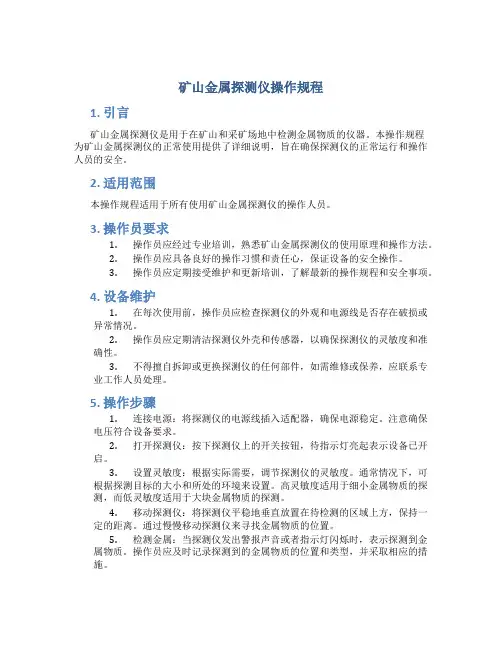 矿山金属探测仪操作规程

1. 引言

矿山金属探测仪是用于在矿山和采矿场地中检测金属物质的仪器。本操作规程为矿山金属探测仪的正常使用提供了详细说明，旨在确保探测仪的正常运行和操作人员的安全。

2. 适用范围

本操作规程适用于所有使用矿山金属探测仪的操作人员。

3. 操作员要求

1. 操作员应经过专业培训，熟悉矿山金属探测仪的使用原理和操作方法。
2. 操作员应具备良好的操作习惯和责任心，保证设备的安全操作。
3. 操作员应定期接受维护和更新培训，了解最新的操作规程和安全事项。

4. 设备维护

1. 在每次使用前，操作员应检查探测仪的外观和电源线是否存在破损或异常情况。
2. 操作员应定期清洁探测仪外壳和传感器，以确保探测仪的灵敏度和准确性。
3. 不得擅自拆卸或更换探测仪的任何部件，如需维修或保养，应联系专业工作人员处理。

5. 操作步骤

1. 连接电源：将探测仪的电源线插入适配器，确保电源稳定。注意确保电压符合设备要求。
2. 打开探测仪：按下探测仪上的开关按钮，待指示灯亮起表示设备已开启。
3. 设置灵敏度：根据实际需要，调节探测仪的灵敏度。通常情况下，可根据探测目标的大小和所处的环境来设置。高灵敏度适用于细小金属物质的探测，而低灵敏度适用于大块金属物质的探测。
4. 移动探测仪：将探测仪平稳地垂直放置在待检测的区域上方，保持一定的距离。通过慢慢移动探测仪来寻找金属物质的位置。
5. 检测金属：当探测仪发出警报声音或者指示灯闪烁时，表示探测到金属物质。操作员应及时记录探测到的金属物质的位置和类型，并采取相应的措施。